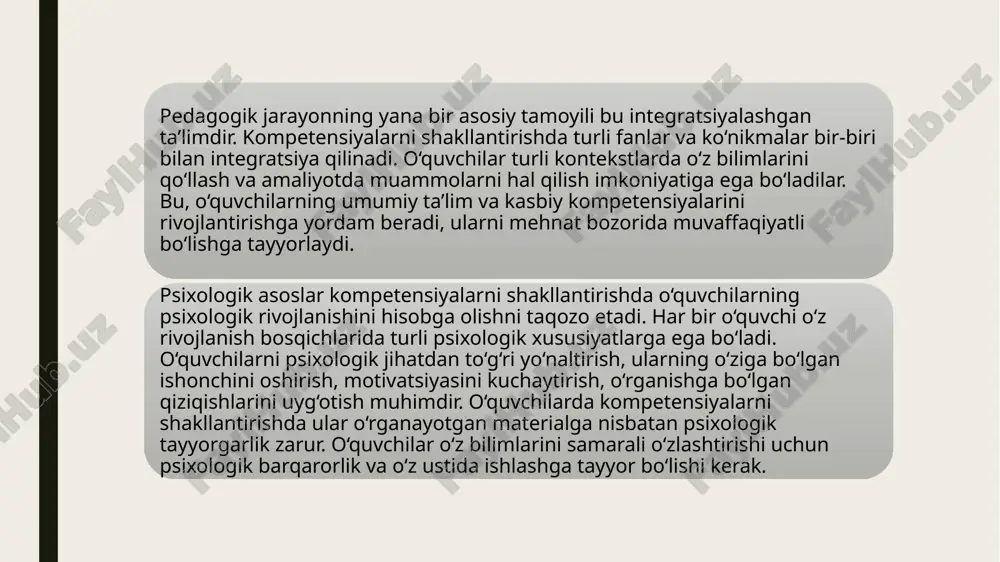 Pedagogik jarayonning yana bir asosiy tamoyili bu integratsiyalashgan ta’limdir. Kompetensiyalarni shakllantirishda turli fanlar va ko‘nikmalar bir-biri bilan integratsiya qilinadi. O‘quvchilar turli kontekstlarda o‘z bilimlarini qo‘llash va amaliyotda muammolarni hal qilish imkoniyatiga ega bo‘ladilar. Bu, o‘quvchilarning umumiy ta’lim va kasbiy kompetensiyalarini rivojlantirishga yordam beradi, ularni mehnat bozorida muvaffaqiyatli bo‘lishga tayyorlaydi.

Psixologik asoslar kompetensiyalarni shakllantirishda o‘quvchilarning psixologik rivojlanishini hisobga olishni taqozo etadi. Har bir o‘quvchi o‘z rivojlanish bosqichlarida turli psixologik xususiyatlarga ega bo‘ladi. O‘quvchilarni psixologik jihatdan to‘g‘ri yo‘naltirish, ularning o‘ziga bo‘lgan ishonchini oshirish, motivatsiyasini kuchaytirish, o‘rganishga bo‘lgan qiziqishlarini uyg‘otish muhimdir. O‘quvchilarda kompetensiyalarni shakllantirishda ular o‘rganayotgan materialga nisbatan psixologik tayyorgarlik zarur. O‘quvchilar o‘z bilimlarini samarali o‘zlashtirishi uchun psixologik barqarorlik va o‘z ustida ishlashga tayyor bo‘lishi kerak.

FaylHub.uz